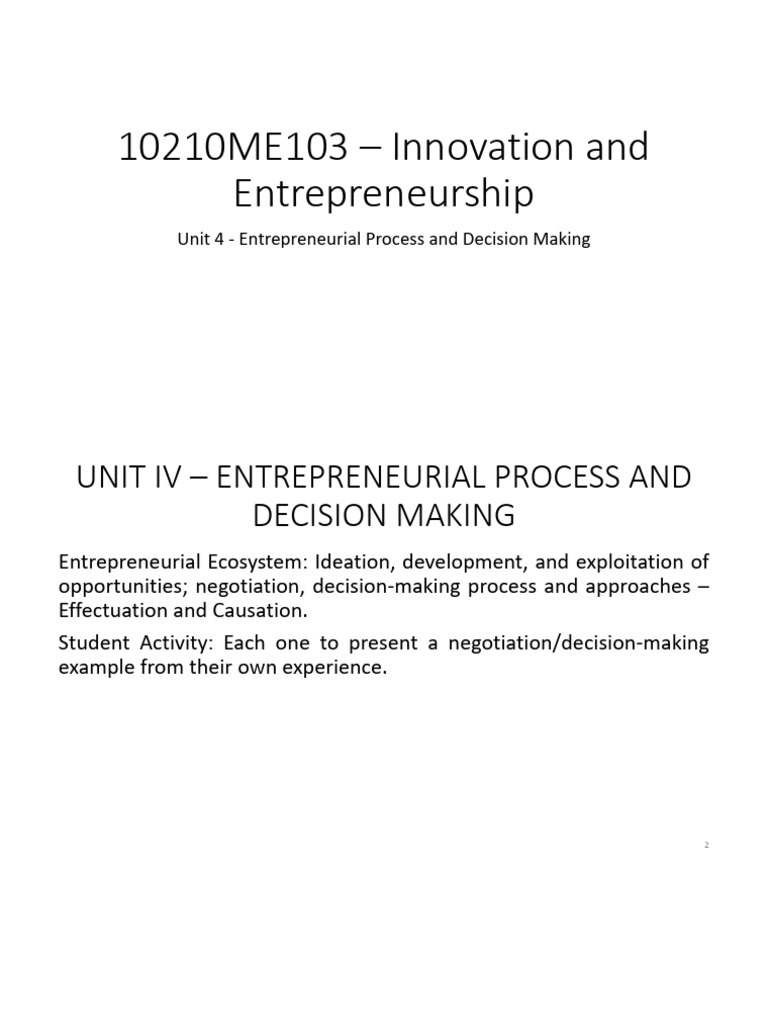 10210ME103 – Innovation and Entrepreneurship

Unit 4 - Entrepreneurial Process and Decision Making

UNIT IV – ENTREPRENEURIAL PROCESS AND DECISION MAKING

Entrepreneurial Ecosystem: Ideation, development, and exploitation of opportunities; negotiation, decision-making process and approaches – Effectuation and Causation.

Student Activity: Each one to present a negotiation/decision-making example from their own experience.

2